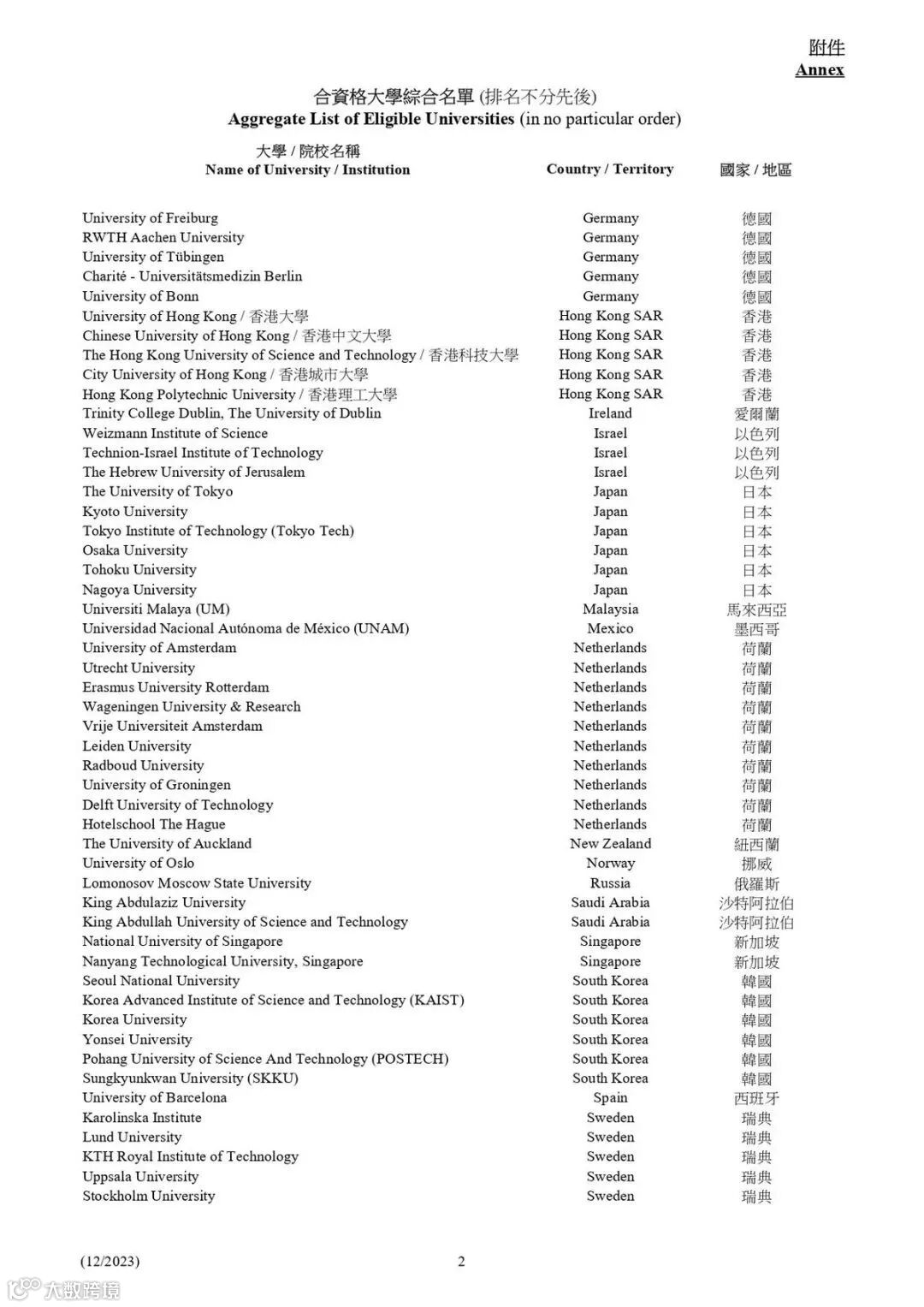 附件
Annex

合資格大學綜合名單 (排名不分先後)
Aggregate List of Eligible Universities (in no particular order)

| 大學 / 院校名稱 Name of University / Institution | Country / Territory | 國家 / 地區 |
|---|---|---|
| University of Freiburg | Germany | 德國 |
| RWTH Aachen University | Germany | 德國 |
| University of Tübingen | Germany | 德國 |
| Charité - Universitätsmedizin Berlin | Germany | 德國 |
| University of Bonn | Germany | 德國 |
| University of Hong Kong / 香港大學 | Hong Kong SAR | 香港 |
| Chinese University of Hong Kong / 香港中文大學 | Hong Kong SAR | 香港 |
| The Hong Kong University of Science and Technology / 香港科技大學 | Hong Kong SAR | 香港 |
| City University of Hong Kong / 香港城市大學 | Hong Kong SAR | 香港 |
| Hong Kong Polytechnic University / 香港理工大學 | Hong Kong SAR | 香港 |
| Trinity College Dublin, The University of Dublin | Ireland | 愛爾蘭 |
| Weizmann Institute of Science | Israel | 以色列 |
| Technion-Israel Institute of Technology | Israel | 以色列 |
| The Hebrew University of Jerusalem | Israel | 以色列 |
| The University of Tokyo | Japan | 日本 |
| Kyoto University | Japan | 日本 |
| Tokyo Institute of Technology (Tokyo Tech) | Japan | 日本 |
| Osaka University | Japan | 日本 |
| Tohoku University | Japan | 日本 |
| Nagoya University | Japan | 日本 |
| Universiti Malaya (UM) | Malaysia | 馬來西亞 |
| Universidad Nacional Autónoma de México (UNAM) | Mexico | 墨西哥 |
| University of Amsterdam | Netherlands | 荷蘭 |
| Utrecht University | Netherlands | 荷蘭 |
| Erasmus University Rotterdam | Netherlands | 荷蘭 |
| Wageningen University & Research | Netherlands | 荷蘭 |
| Vrije Universiteit Amsterdam | Netherlands | 荷蘭 |
| Leiden University | Netherlands | 荷蘭 |
| Radboud University | Netherlands | 荷蘭 |
| University of Groningen | Netherlands | 荷蘭 |
| Delft University of Technology | Netherlands | 荷蘭 |
| Hotelschool The Hague | Netherlands | 荷蘭 |
| The University of Auckland | New Zealand | 紐西蘭 |
| University of Oslo | Norway | 挪威 |
| Lomonosov Moscow State University | Russia | 俄羅斯 |
| King Abdulaziz University | Saudi Arabia | 沙特阿拉伯 |
| King Abdullah University of Science and Technology | Saudi Arabia | 沙特阿拉伯 |
| National University of Singapore | Singapore | 新加坡 |
| Nanyang Technological University, Singapore | Singapore | 新加坡 |
| Seoul National University | South Korea | 韓國 |
| Korea Advanced Institute of Science and Technology (KAIST) | South Korea | 韓國 |
| Korea University | South Korea | 韓國 |
| Yonsei University | South Korea | 韓國 |
| Pohang University of Science And Technology (POSTECH) | South Korea | 韓國 |
| Sungkyunkwan University (SKKU) | South Korea | 韓國 |
| University of Barcelona | Spain | 西班牙 |
| Karolinska Institute | Sweden | 瑞典 |
| Lund University | Sweden | 瑞典 |
| KTH Royal Institute of Technology | Sweden | 瑞典 |
| Uppsala University | Sweden | 瑞典 |
| Stockholm University | Sweden | 瑞典 |

(12/2023) 2

大数跨境